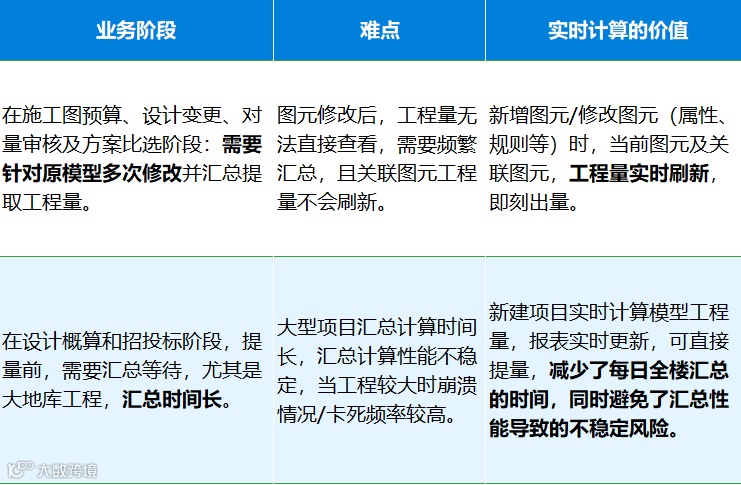 | 业务阶段 | 难点 | 实时计算的价值 |
|---|---|---|
| 在施工图预算、设计变更、对量审核及方案比选阶段：需要针对原模型多次修改并汇总提取工程量。 | 图元修改后，工程量无法直接查看，需要频繁汇总，且关联图元工程量不会刷新。 | 新增图元/修改图元（属性、规则等）时，当前图元及关联图元，工程量实时刷新，即刻出量。 |
| 在设计概算和招投标阶段，提量前，需要汇总等待，尤其是大地库工程，汇总时间长。 | 大型项目汇总计算时间长，汇总计算性能不稳定，当工程较大时崩溃情况/卡死频率较高。 | 新建项目实时计算模型工程量，报表实时更新，可直接提量，减少了每日全楼汇总的时间，同时避免了汇总性能导致的不稳定风险。 |

大数跨境